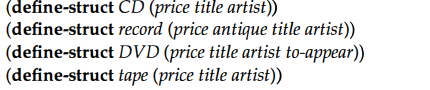 (define-struct CD (price title artist))
(define-struct record (price antique title artist))
(define-struct DVD (price title artist to-appear))
(define-struct tape (price title artist))